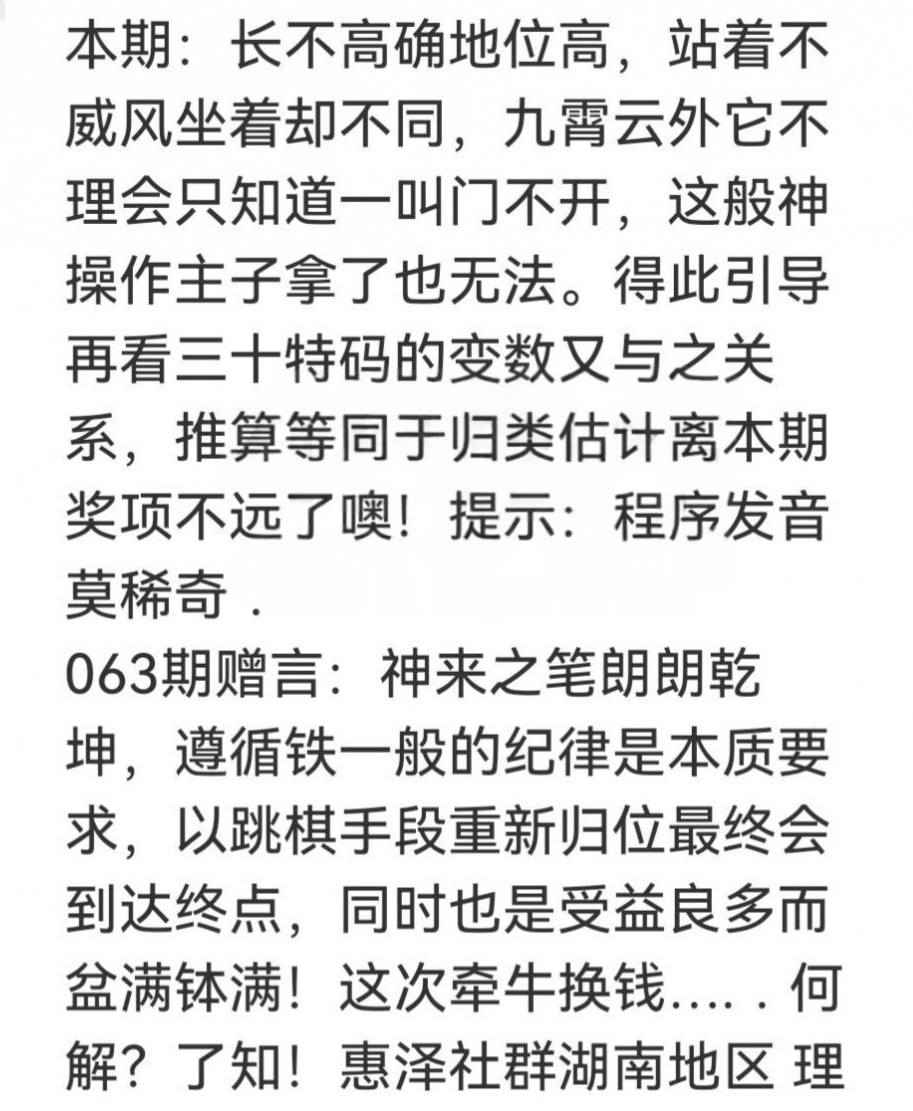 本期：长不高确地位高，站着不威风坐着却不同，九霄云外它不理会只知道一叫门不开，这般神操作主子拿了也无法。得此引导再看三十特码的变数又与之关系，推算等同于归类估计离本期奖项不远了噢！提示：程序发音莫稀奇．

063期赠言：神来之笔朗朗乾坤，遵循铁一般的纪律是本质要求，以跳棋手段重新归位最终会到达终点，同时也是受益良多而盆满钵满！这次牵牛换钱…．．何解？了知！惠泽社群湖南地区 理